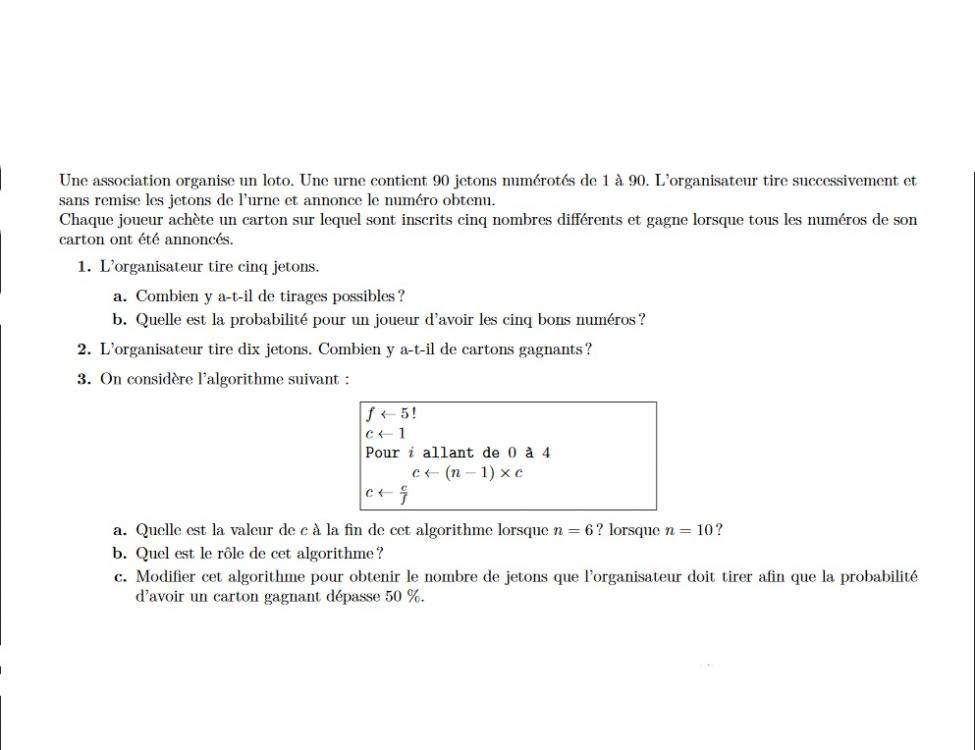 Une association organise un loto. Une urne contient 90 jetons numérotés de 1 à 90. L'organisateur tire successivement et sans remise les jetons de l'urne et annonce le numéro obtenu.
Chaque joueur achète un carton sur lequel sont inscrits cinq nombres différents et gagne lorsque tous les numéros de son carton ont été annoncés.

1. L'organisateur tire cinq jetons.

a. Combien y a-t-il de tirages possibles ?
b. Quelle est la probabilité pour un joueur d'avoir les cinq bons numéros ?

2. L'organisateur tire dix jetons. Combien y a-t-il de cartons gagnants ?

3. On considère l'algorithme suivant :

$f \leftarrow 5!$
$c \leftarrow 1$
Pour $i$ allant de 0 à 4
$c \leftarrow (n-1) \times c$
$c \leftarrow \frac{c}{f}$

a. Quelle est la valeur de $c$ à la fin de cet algorithme lorsque $n = 6$ ? lorsque $n = 10$ ?
b. Quel est le rôle de cet algorithme ?
c. Modifier cet algorithme pour obtenir le nombre de jetons que l'organisateur doit tirer afin que la probabilité d'avoir un carton gagnant dépasse 50 %.